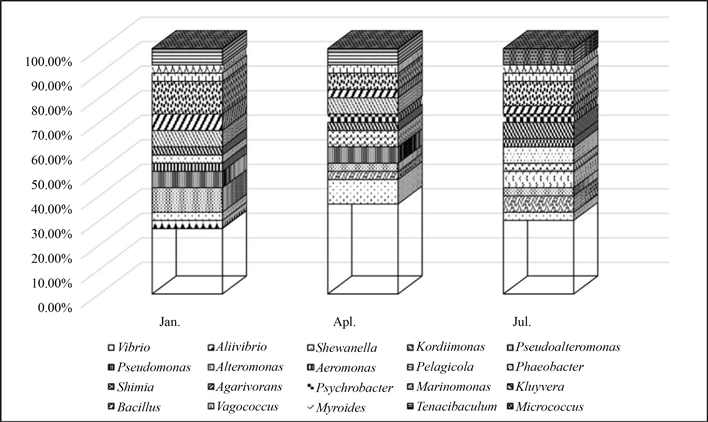 100.00%
90.00%
80.00%
70.00%
60.00%
50.00%
40.00%
30.00%
20.00%
10.00%
0.00%

Jan.
Apl.
Jul.

Vibrio
Aliivibrio
Shewanella
Kordiimonas
Pseudoalteromonas
Pseudomonas
Alteromonas
Aeromonas
Pelagicola
Phaeobacter
Shimia
Agarivorans
Psychrobacter
Marinomonas
Kluyvera
Bacillus
Vagococcus
Myroides
Tenacibaculum
Micrococcus